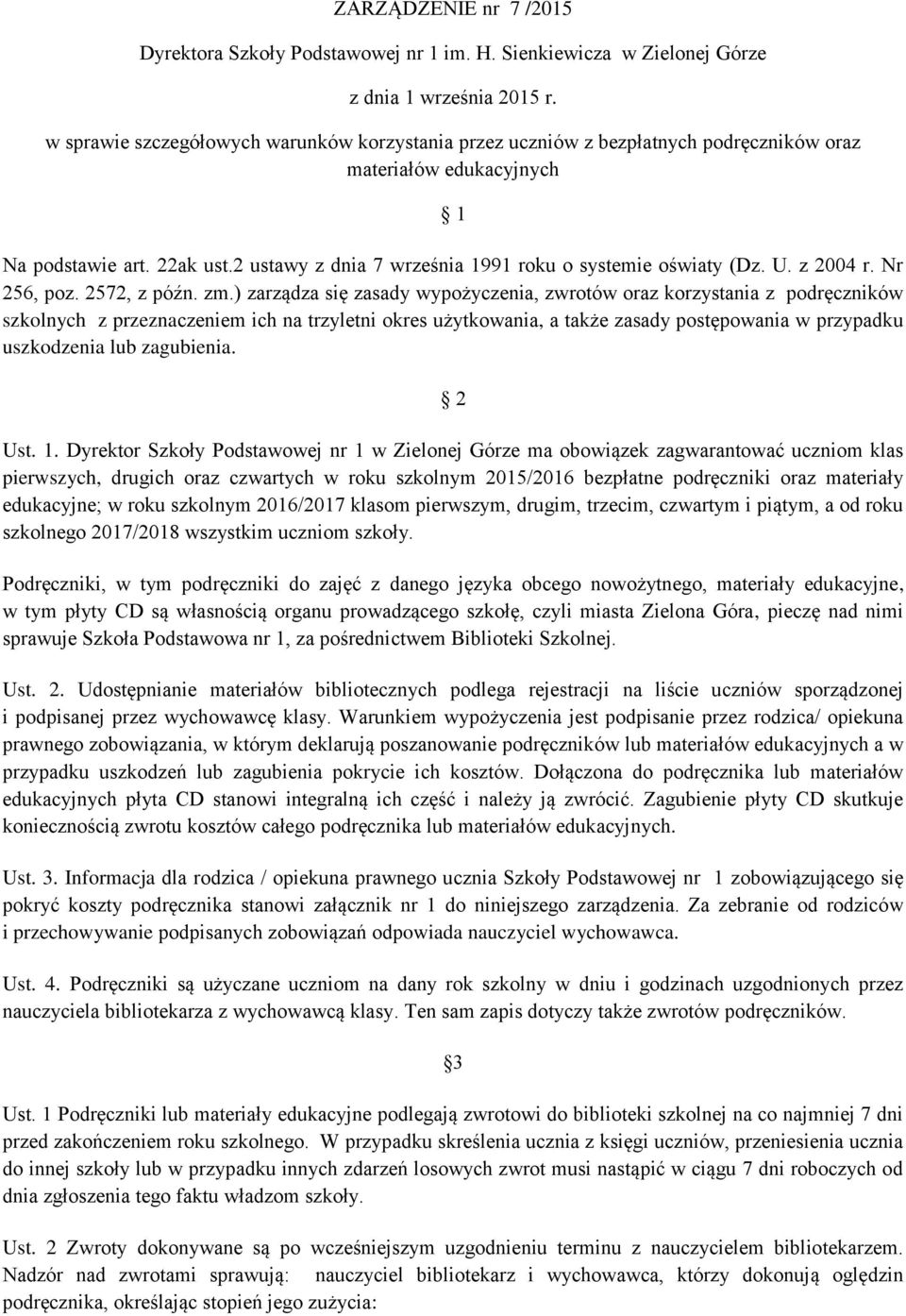 ZARZĄDZENIE nr 7 /2015

Dyrektora Szkoły Podstawowej nr 1 im. H. Sienkiewicza w Zielonej Górze

z dnia 1 września 2015 r.

w sprawie szczegółowych warunków korzystania przez uczniów z bezpłatnych podręczników oraz materiałów edukacyjnych

§ 1

Na podstawie art. 22ak ust.2 ustawy z dnia 7 września 1991 roku o systemie oświaty (Dz. U. z 2004 r. Nr 256, poz. 2572, z późn. zm.) zarządza się zasady wypożyczenia, zwrotów oraz korzystania z podręczników szkolnych z przeznaczeniem ich na trzyletni okres użytkowania, a także zasady postępowania w przypadku uszkodzenia lub zagubienia.

§ 2

Ust. 1. Dyrektor Szkoły Podstawowej nr 1 w Zielonej Górze ma obowiązek zagwarantować uczniom klas pierwszych, drugich oraz czwartych w roku szkolnym 2015/2016 bezpłatne podręczniki oraz materiały edukacyjne; w roku szkolnym 2016/2017 klasom pierwszym, drugim, trzecim, czwartym i piątym, a od roku szkolnego 2017/2018 wszystkim uczniom szkoły.

Podręczniki, w tym podręczniki do zajęć z danego języka obcego nowożytnego, materiały edukacyjne, w tym płyty CD są własnością organu prowadzącego szkołę, czyli miasta Zielona Góra, pieczę nad nimi sprawuje Szkoła Podstawowa nr 1, za pośrednictwem Biblioteki Szkolnej.

Ust. 2. Udostępnianie materiałów bibliotecznych podlega rejestracji na liście uczniów sporządzonej i podpisanej przez wychowawcę klasy. Warunkiem wypożyczenia jest podpisanie przez rodzica/ opiekuna prawnego zobowiązania, w którym deklarują poszanowanie podręczników lub materiałów edukacyjnych a w przypadku uszkodzeń lub zagubienia pokrycie ich kosztów. Dołączona do podręcznika lub materiałów edukacyjnych płyta CD stanowi integralną ich część i należy ją zwrócić. Zagubienie płyty CD skutkuje koniecznością zwrotu kosztów całego podręcznika lub materiałów edukacyjnych.

Ust. 3. Informacja dla rodzica / opiekuna prawnego ucznia Szkoły Podstawowej nr 1 zobowiązującego się pokryć koszty podręcznika stanowi załącznik nr 1 do niniejszego zarządzenia. Za zebranie od rodziców i przechowywanie podpisanych zobowiązań odpowiada nauczyciel wychowawca.

Ust. 4. Podręczniki są użyczane uczniom na dany rok szkolny w dniu i godzinach uzgodnionych przez nauczyciela bibliotekarza z wychowawcą klasy. Ten sam zapis dotyczy także zwrotów podręczników.

§3

Ust. 1 Podręczniki lub materiały edukacyjne podlegają zwrotowi do biblioteki szkolnej na co najmniej 7 dni przed zakończeniem roku szkolnego. W przypadku skreślenia ucznia z księgi uczniów, przeniesienia ucznia do innej szkoły lub w przypadku innych zdarzeń losowych zwrot musi nastąpić w ciągu 7 dni roboczych od dnia zgłoszenia tego faktu władzom szkoły.

Ust. 2 Zwroty dokonywane są po wcześniejszym uzgodnieniu terminu z nauczycielem bibliotekarzem. Nadzór nad zwrotami sprawują: nauczyciel bibliotekarz i wychowawca, którzy dokonują oględzin podręcznika, określając stopień jego zużycia: